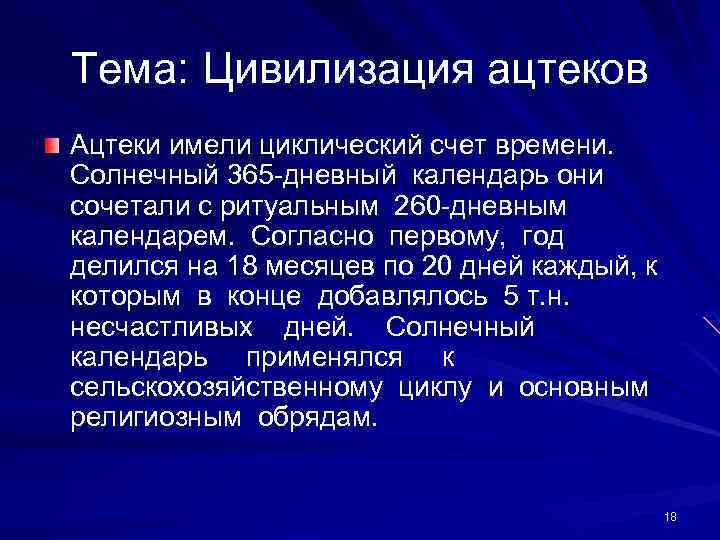 Тема: Цивилизация ацтеков

Ацтеки имели циклический счет времени. Солнечный 365-дневный календарь они сочетали с ритуальным 260-дневным календарем. Согласно первому, год делился на 18 месяцев по 20 дней каждый, к которым в конце добавлялось 5 т.н. несчастливых дней. Солнечный календарь применялся к сельскохозяйственному циклу и основным религиозным обрядам.

18